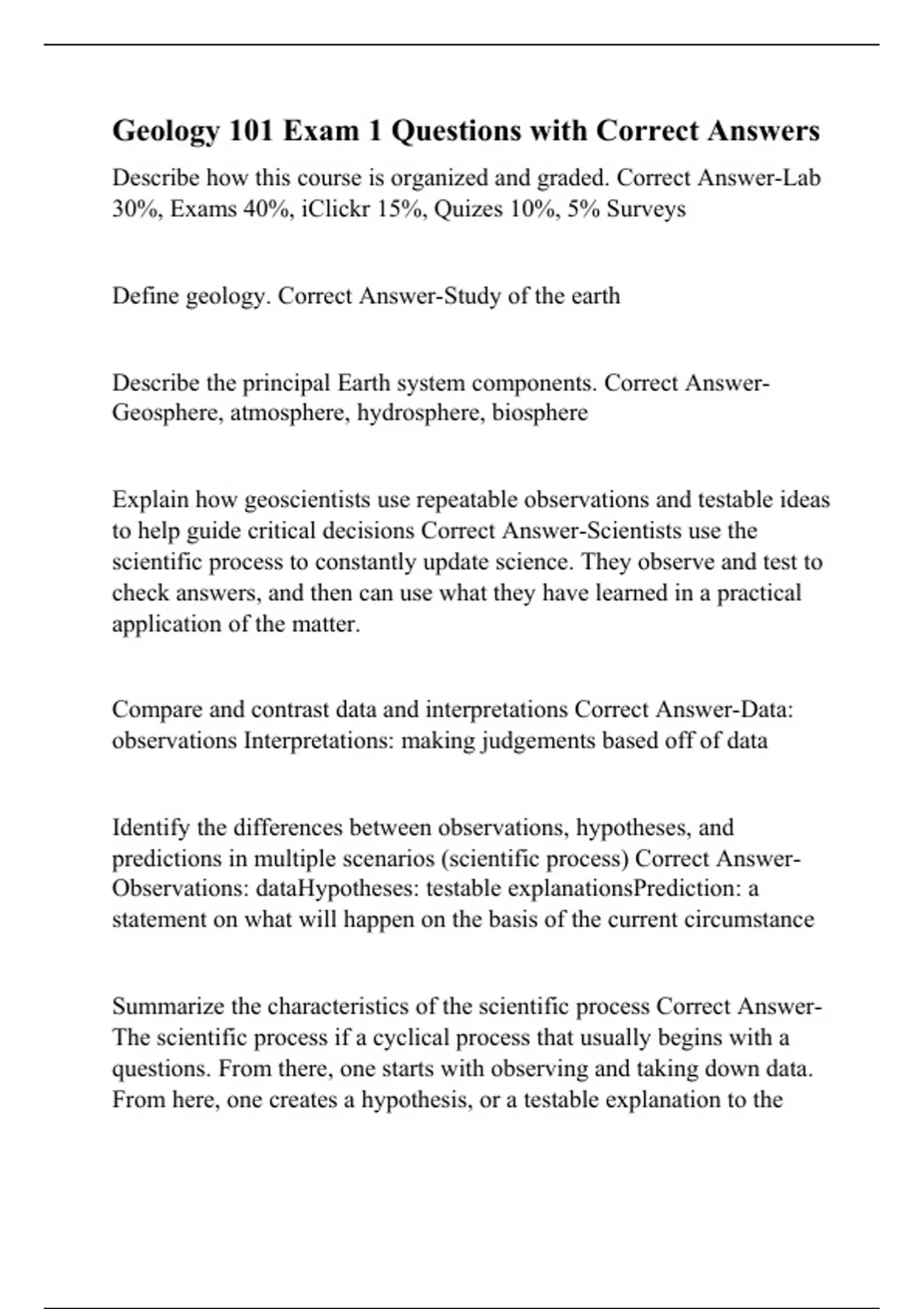 Geology 101 Exam 1 Questions with Correct Answers

Describe how this course is organized and graded. Correct Answer-Lab 30%, Exams 40%, iClickr 15%, Quizes 10%, 5% Surveys

Define geology. Correct Answer-Study of the earth

Describe the principal Earth system components. Correct Answer-Geosphere, atmosphere, hydrosphere, biosphere

Explain how geoscientists use repeatable observations and testable ideas to help guide critical decisions Correct Answer-Scientists use the scientific process to constantly update science. They observe and test to check answers, and then can use what they have learned in a practical application of the matter.

Compare and contrast data and interpretations Correct Answer-Data: observations Interpretations: making judgements based off of data

Identify the differences between observations, hypotheses, and predictions in multiple scenarios (scientific process) Correct Answer-Observations: dataHypotheses: testable explanationsPrediction: a statement on what will happen on the basis of the current circumstance

Summarize the characteristics of the scientific process Correct Answer-The scientific process if a cyclical process that usually begins with a questions. From there, one starts with observing and taking down data. From here, one creates a hypothesis, or a testable explanation to the